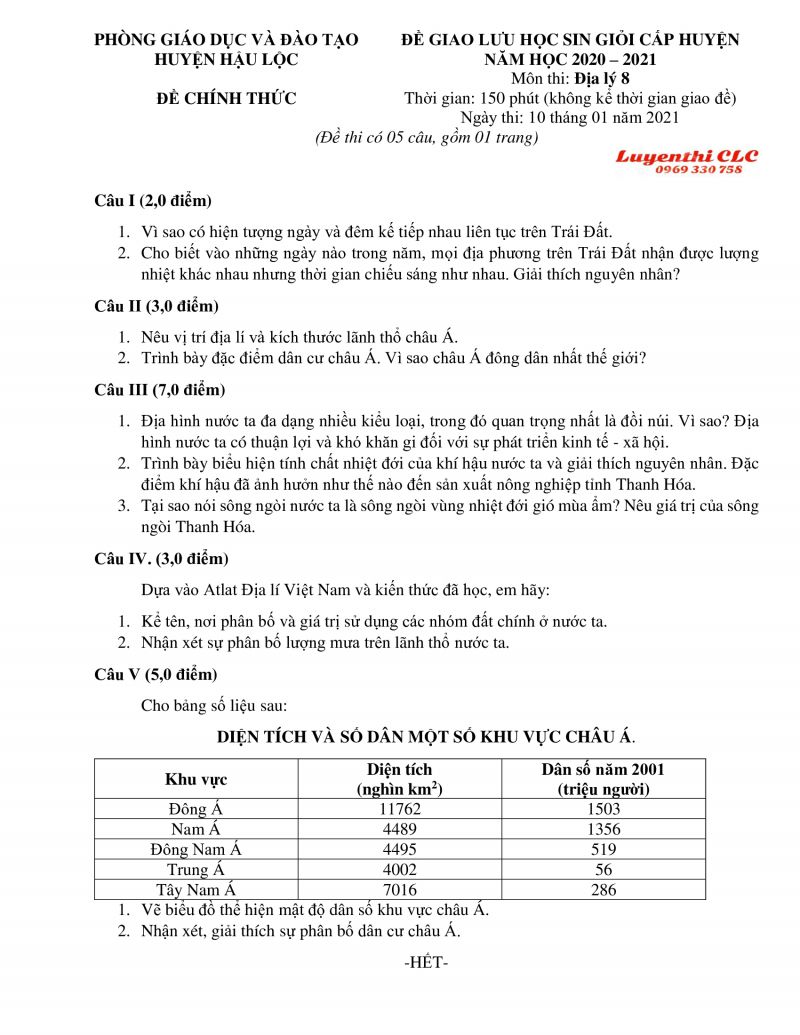 PHÒNG GIÁO DỤC VÀ ĐÀO TẠO
HUYỆN HẬU LỘC

ĐỀ CHÍNH THỨC

ĐỀ GIAO LƯU HỌC SIN GIỎI CẤP HUYỆN
NĂM HỌC 2020 – 2021
Môn thi: Địa lý 8
Thời gian: 150 phút (không kể thời gian giao đề)
Ngày thi: 10 tháng 01 năm 2021

(Đề thi có 05 câu, gồm 01 trang)

Luyenthi CLC
0969 330 758

Câu I (2,0 điểm)

1. Vì sao có hiện tượng ngày và đêm kế tiếp nhau liên tục trên Trái Đất.
2. Cho biết vào những ngày nào trong năm, mọi địa phương trên Trái Đất nhận được lượng nhiệt khác nhau nhưng thời gian chiếu sáng như nhau. Giải thích nguyên nhân?

Câu II (3,0 điểm)

1. Nêu vị trí địa lí và kích thước lãnh thổ châu Á.
2. Trình bày đặc điểm dân cư châu Á. Vì sao châu Á đông dân nhất thế giới?

Câu III (7,0 điểm)

1. Địa hình nước ta đa dạng nhiều kiểu loại, trong đó quan trọng nhất là đồi núi. Vì sao? Địa hình nước ta có thuận lợi và khó khăn gì đối với sự phát triển kinh tế - xã hội.
2. Trình bày biểu hiện tính chất nhiệt đới của khí hậu nước ta và giải thích nguyên nhân. Đặc điểm khí hậu đã ảnh hưởn như thế nào đến sản xuất nông nghiệp tỉnh Thanh Hóa.
3. Tại sao nói sông ngòi nước ta là sông ngòi vùng nhiệt đới gió mùa ẩm? Nêu giá trị của sông ngòi Thanh Hóa.

Câu IV. (3,0 điểm)

Dựa vào Atlat Địa lí Việt Nam và kiến thức đã học, em hãy:

1. Kể tên, nơi phân bố và giá trị sử dụng các nhóm đất chính ở nước ta.
2. Nhận xét sự phân bố lượng mưa trên lãnh thổ nước ta.

Câu V (5,0 điểm)

Cho bảng số liệu sau:

DIỆN TÍCH VÀ SỐ DÂN MỘT SỐ KHU VỰC CHÂU Á.

| Khu vực | Diện tích (nghìn $km^2$) | Dân số năm 2001 (triệu người) |
|---|---|---|
| Đông Á | 11762 | 1503 |
| Nam Á | 4489 | 1356 |
| Đông Nam Á | 4495 | 519 |
| Trung Á | 4002 | 56 |
| Tây Nam Á | 7016 | 286 |

1. Vẽ biểu đồ thể hiện mật độ dân số khu vực châu Á.
2. Nhận xét, giải thích sự phân bố dân cư châu Á.

-HẾT-